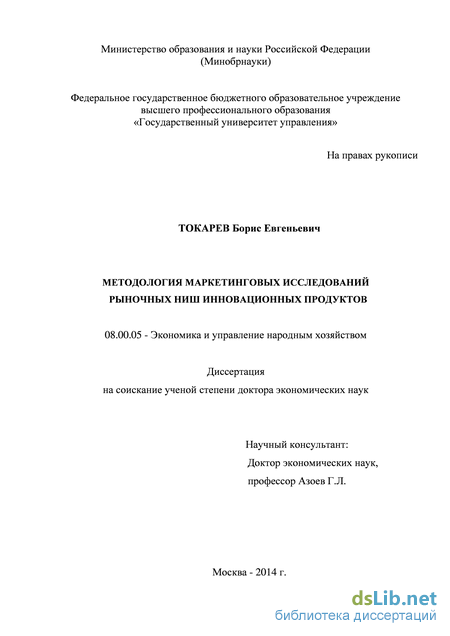 Министерство образования и науки Российской Федерации
(Минобрнауки)

Федеральное государственное бюджетного образовательное учреждение
высшего профессионального образования
«Государственный университет управления»

На правах рукописи

ТОКАРЕВ Борис Евгеньевич

МЕТОДОЛОГИЯ МАРКЕТИНГОВЫХ ИССЛЕДОВАНИЙ
РЫНОЧНЫХ НИШ ИННОВАЦИОННЫХ ПРОДУКТОВ

08.00.05 - Экономика и управление народным хозяйством

Диссертация
на соискание ученой степени доктора экономических наук

Научный консультант:
Доктор экономических наук,
профессор Азоев Г.Л.

Москва - 2014 г.

dsLib.net
библиотека диссертаций